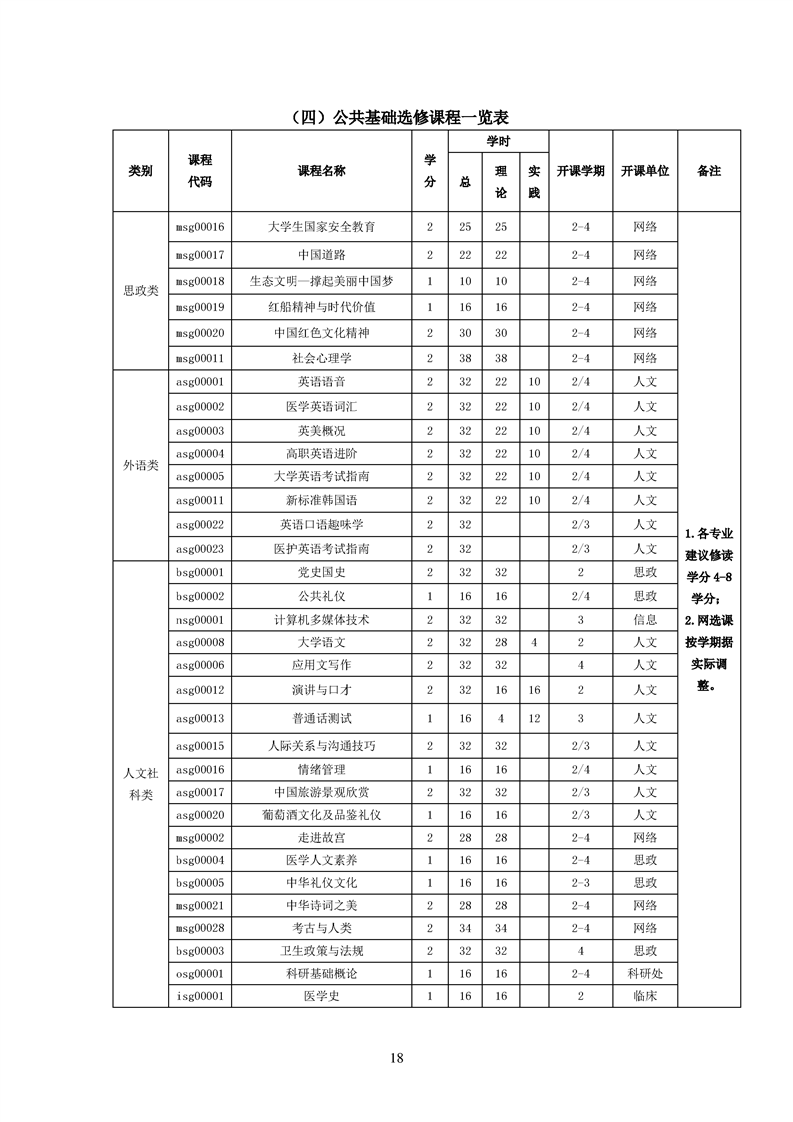 （四）公共基础选修课程一览表

| 类别 | 课程代码 | 课程名称 | 学分 | 学时 总 | 学时 理论 | 学时 实践 | 开课学期 | 开课单位 | 备注 |
|---|---|---|---|---|---|---|---|---|---|
| 思政类 | msg00016 | 大学生国家安全教育 | 2 | 25 | 25 | | 2-4 | 网络 | 1.各专业建议修读学分 4-8 学分；2.网选课按学期据实际调整。 |
| | msg00017 | 中国道路 | 2 | 22 | 22 | | 2-4 | 网络 | |
| | msg00018 | 生态文明—撑起美丽中国梦 | 1 | 10 | 10 | | 2-4 | 网络 | |
| | msg00019 | 红船精神与时代价值 | 1 | 16 | 16 | | 2-4 | 网络 | |
| | msg00020 | 中国红色文化精神 | 2 | 30 | 30 | | 2-4 | 网络 | |
| | msg00011 | 社会心理学 | 2 | 38 | 38 | | 2-4 | 网络 | |
| 外语类 | asg00001 | 英语语音 | 2 | 32 | 22 | 10 | 2/4 | 人文 | |
| | asg00002 | 医学英语词汇 | 2 | 32 | 22 | 10 | 2/4 | 人文 | |
| | asg00003 | 英美概况 | 2 | 32 | 22 | 10 | 2/4 | 人文 | |
| | asg00004 | 高职英语进阶 | 2 | 32 | 22 | 10 | 2/4 | 人文 | |
| | asg00005 | 大学英语考试指南 | 2 | 32 | 22 | 10 | 2/4 | 人文 | |
| | asg00011 | 新标准韩国语 | 2 | 32 | 22 | 10 | 2/4 | 人文 | |
| | asg00022 | 英语口语趣味学 | 2 | 32 | | | 2/3 | 人文 | |
| | asg00023 | 医护英语考试指南 | 2 | 32 | | | 2/3 | 人文 | |
| 人文社科类 | bsg00001 | 党史国史 | 2 | 32 | 32 | | 2 | 思政 | |
| | bsg00002 | 公共礼仪 | 1 | 16 | 16 | | 2/4 | 思政 | |
| | nsg00001 | 计算机多媒体技术 | 2 | 32 | 32 | | 3 | 信息 | |
| | asg00008 | 大学语文 | 2 | 32 | 28 | 4 | 2 | 人文 | |
| | asg00006 | 应用文写作 | 2 | 32 | 32 | | 4 | 人文 | |
| | asg00012 | 演讲与口才 | 2 | 32 | 16 | 16 | 2 | 人文 | |
| | asg00013 | 普通话测试 | 1 | 16 | 4 | 12 | 3 | 人文 | |
| | asg00015 | 人际关系与沟通技巧 | 2 | 32 | 32 | | 2/3 | 人文 | |
| | asg00016 | 情绪管理 | 1 | 16 | 16 | | 2/4 | 人文 | |
| | asg00017 | 中国旅游景观欣赏 | 2 | 32 | 32 | | 2/3 | 人文 | |
| | asg00020 | 葡萄酒文化及品鉴礼仪 | 1 | 16 | 16 | | 2/3 | 人文 | |
| | msg00002 | 走进故宫 | 2 | 28 | 28 | | 2-4 | 网络 | |
| | bsg00004 | 医学人文素养 | 1 | 16 | 16 | | 2-4 | 思政 | |
| | bsg00005 | 中华礼仪文化 | 1 | 16 | 16 | | 2-3 | 思政 | |
| | msg00021 | 中华诗词之美 | 2 | 28 | 28 | | 2-4 | 网络 | |
| | msg00028 | 考古与人类 | 2 | 34 | 34 | | 2-4 | 网络 | |
| | bsg00003 | 卫生政策与法规 | 2 | 32 | 32 | | 4 | 思政 | |
| | osg00001 | 科研基础概论 | 1 | 16 | 16 | | 2-4 | 科研处 | |
| | isg00001 | 医学史 | 1 | 16 | 16 | | 2 | 临床 | |

18